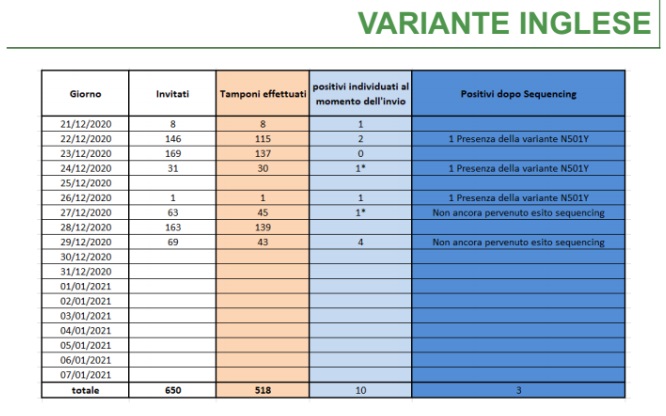 VARIANTE INGLESE

| Giorno | Invitati | Tamponi effettuati | positivi individuati al momento dell'invio | Positivi dopo Sequencing |
|---|---|---|---|---|
| 21/12/2020 | 8 | 8 | 1 | |
| 22/12/2020 | 146 | 115 | 2 | 1 Presenza della variante N501Y |
| 23/12/2020 | 169 | 137 | 0 | |
| 24/12/2020 | 31 | 30 | 1* | 1 Presenza della variante N501Y |
| 25/12/2020 | | | | |
| 26/12/2020 | 1 | 1 | 1 | 1 Presenza della variante N501Y |
| 27/12/2020 | 63 | 45 | 1* | Non ancora pervenuto esito sequencing |
| 28/12/2020 | 163 | 139 | | |
| 29/12/2020 | 69 | 43 | 4 | Non ancora pervenuto esito sequencing |
| 30/12/2020 | | | | |
| 31/12/2020 | | | | |
| 01/01/2021 | | | | |
| 02/01/2021 | | | | |
| 03/01/2021 | | | | |
| 04/01/2021 | | | | |
| 05/01/2021 | | | | |
| 06/01/2021 | | | | |
| 07/01/2021 | | | | |
| totale | 650 | 518 | 10 | 3 |